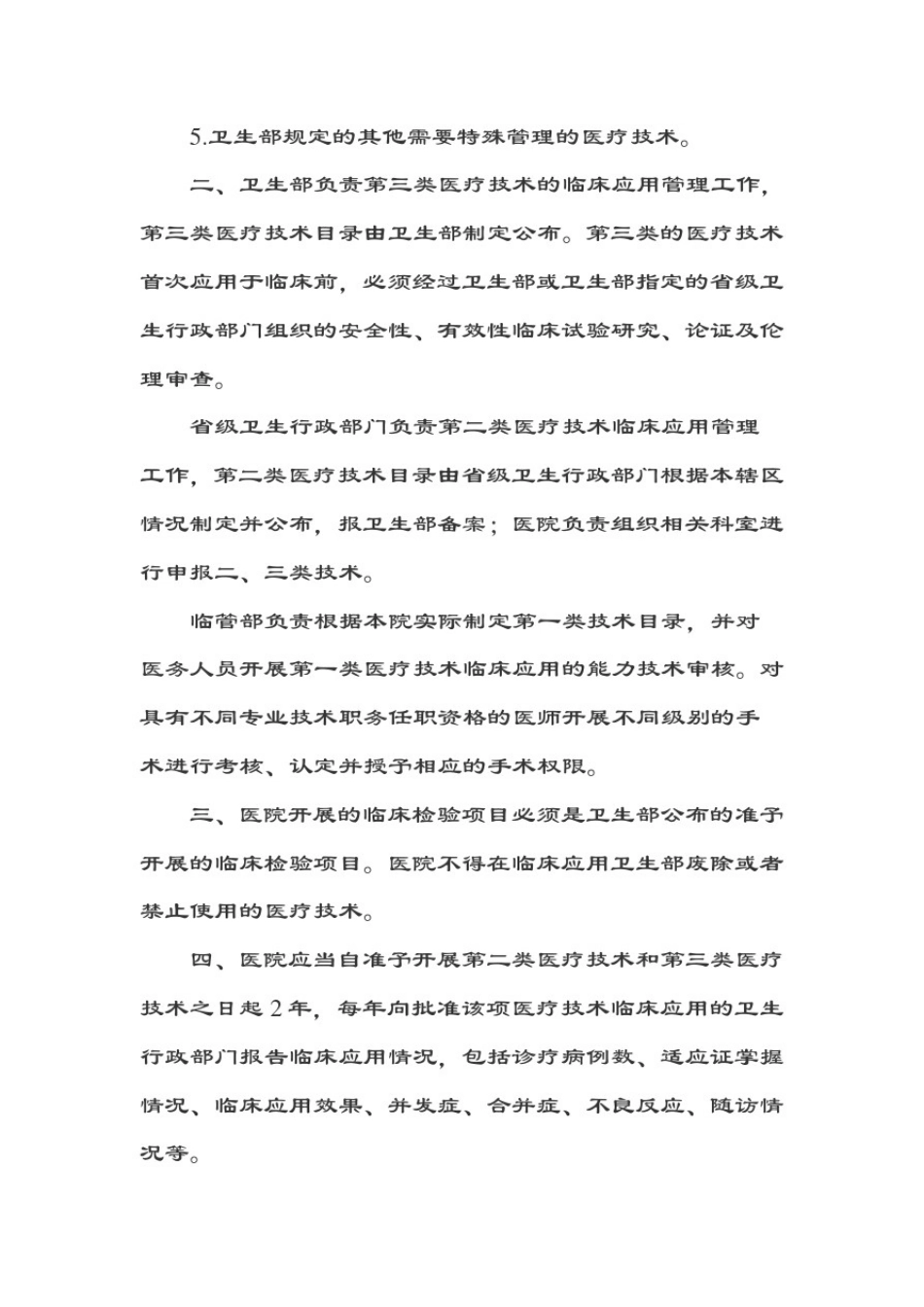 5.卫生部规定的其他需要特殊管理的医疗技术。

二、卫生部负责第三类医疗技术的临床应用管理工作，第三类医疗技术目录由卫生部制定公布。第三类的医疗技术首次应用于临床前，必须经过卫生部或卫生部指定的省级卫生行政部门组织的安全性、有效性临床试验研究、论证及伦理审查。

省级卫生行政部门负责第二类医疗技术临床应用管理工作，第二类医疗技术目录由省级卫生行政部门根据本辖区情况制定并公布，报卫生部备案；医院负责组织相关科室进行申报二、三类技术。

临管部负责根据本院实际制定第一类技术目录，并对医务人员开展第一类医疗技术临床应用的能力技术审核。对具有不同专业技术职务任职资格的医师开展不同级别的手术进行考核、认定并授予相应的手术权限。

三、医院开展的临床检验项目必须是卫生部公布的准予开展的临床检验项目。医院不得在临床应用卫生部废除或者禁止使用的医疗技术。

四、医院应当自准予开展第二类医疗技术和第三类医疗技术之日起2年，每年向批准该项医疗技术临床应用的卫生行政部门报告临床应用情况，包括诊疗病例数、适应证掌握情况、临床应用效果、并发症、合并症、不良反应、随访情况等。